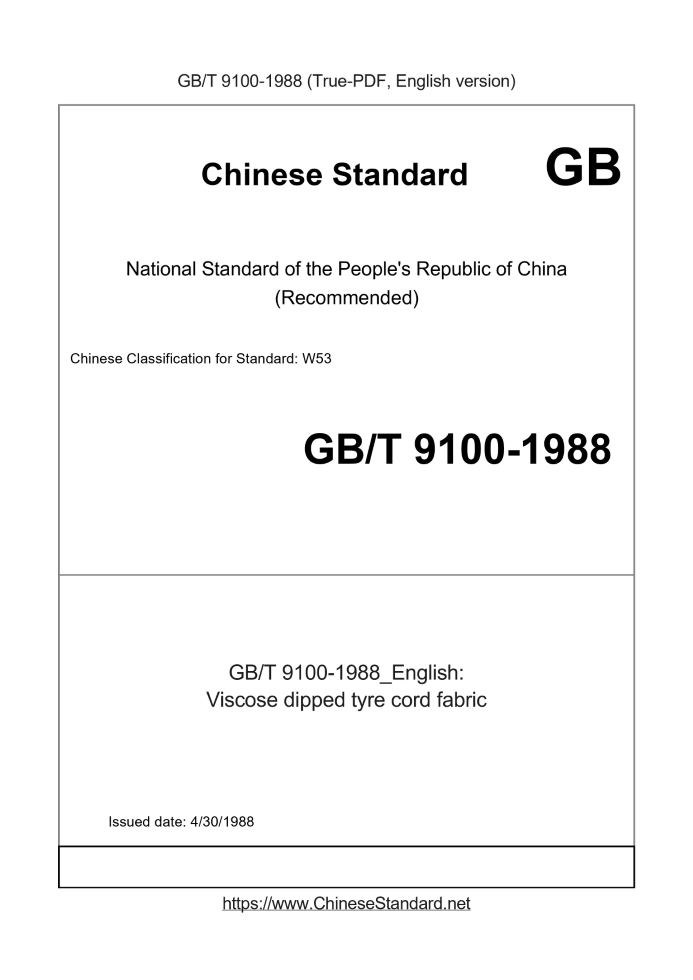 GB/T 9100-1988 (True-PDF, English version)

Chinese Standard

GB

National Standard of the People's Republic of China
(Recommended)

Chinese Classification for Standard: W53

GB/T 9100-1988

GB/T 9100-1988_English:
Viscose dipped tyre cord fabric

Issued date: 4/30/1988

https://www.ChineseStandard.net